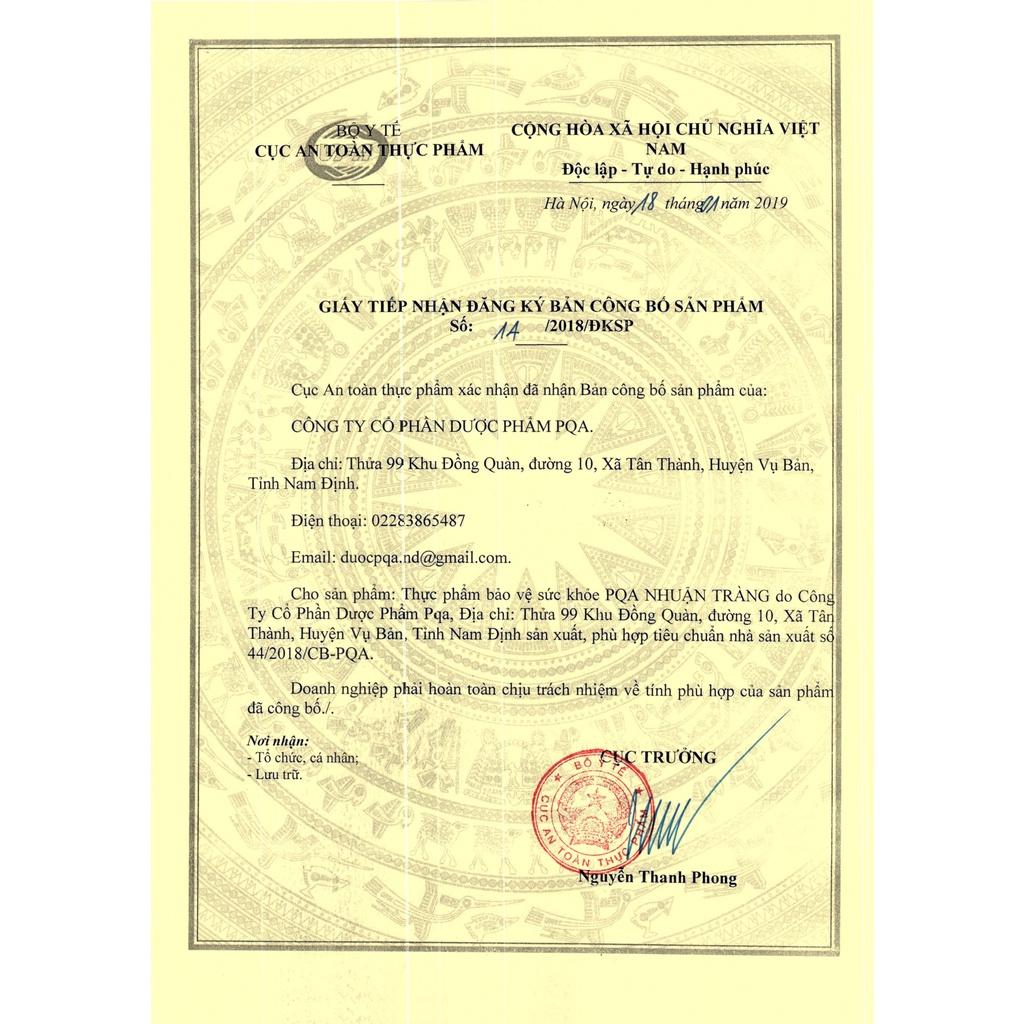 BỘ Y TẾ
CỤC AN TOÀN THỰC PHẨM

CỘNG HÒA XÃ HỘI CHỦ NGHĨA VIỆT NAM
Độc lập - Tự do - Hạnh phúc

Hà Nội, ngày 18 tháng 01 năm 2019

GIẤY TIẾP NHẬN ĐĂNG KÝ BẢN CÔNG BỐ SẢN PHẨM
Số: 14 /2018/ĐKSP

Cục An toàn thực phẩm xác nhận đã nhận Bản công bố sản phẩm của:

CÔNG TY CỔ PHẦN DƯỢC PHẨM PQA.

Địa chỉ: Thửa 99 Khu Đồng Quàn, đường 10, Xã Tân Thành, Huyện Vụ Bản, Tỉnh Nam Định.

Điện thoại: 02283865487

Email: duocpqa.nd@gmail.com.

Cho sản phẩm: Thực phẩm bảo vệ sức khỏe PQA NHUẬN TRÀNG do Công Ty Cổ Phần Dược Phẩm Pqa, Địa chỉ: Thửa 99 Khu Đồng Quàn, đường 10, Xã Tân Thành, Huyện Vụ Bản, Tỉnh Nam Định sản xuất, phù hợp tiêu chuẩn nhà sản xuất số 44/2018/CB-PQA.

Doanh nghiệp phải hoàn toàn chịu trách nhiệm về tính phù hợp của sản phẩm đã công bố./.

Nơi nhận:
- Tổ chức, cá nhân;
- Lưu trữ.

CỤC TRƯỞNG

BỘ Y TẾ
CỤC AN TOÀN THỰC PHẨM

Nguyễn Thanh Phong